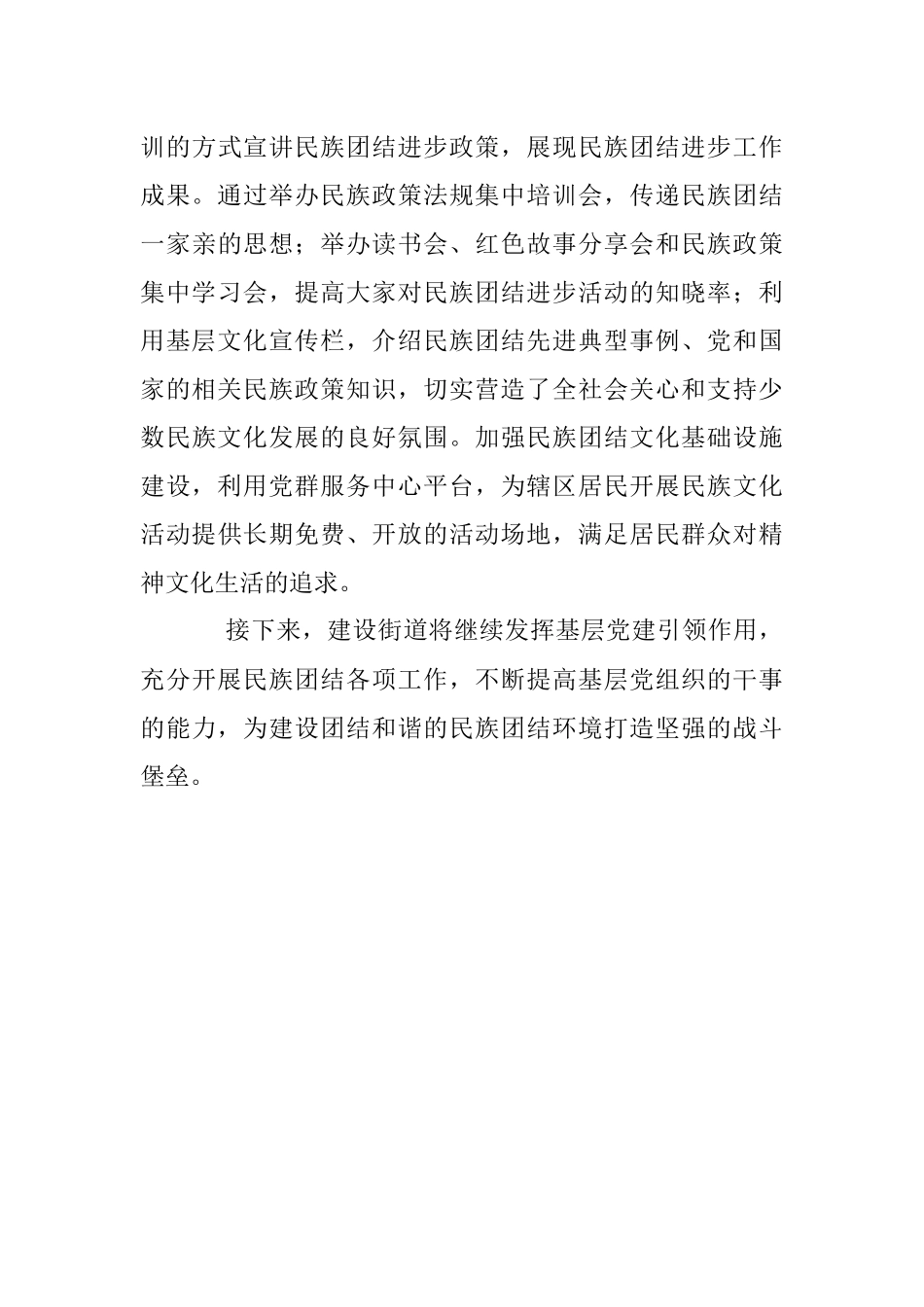 训的方式宣讲民族团结进步政策，展现民族团结进步工作成果。通过举办民族政策法规集中培训会，传递民族团结一家亲的思想；举办读书会、红色故事分享会和民族政策集中学习会，提高大家对民族团结进步活动的知晓率；利用基层文化宣传栏，介绍民族团结先进典型事例、党和国家的相关民族政策知识，切实营造了全社会关心和支持少数民族文化发展的良好氛围。加强民族团结文化基础设施建设，利用党群服务中心平台，为辖区居民开展民族文化活动提供长期免费、开放的活动场地，满足居民群众对精神文化生活的追求。

接下来，建设街道将继续发挥基层党建引领作用，充分开展民族团结各项工作，不断提高基层党组织的干事的能力，为建设团结和谐的民族团结环境打造坚强的战斗堡垒。